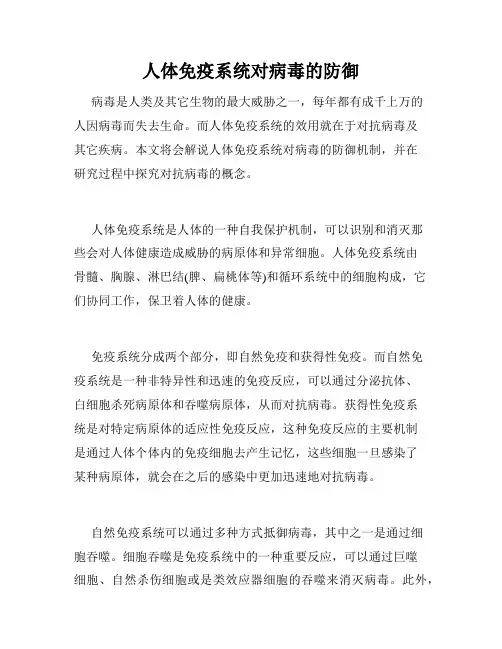 人体免疫系统对病毒的防御

病毒是人类及其它生物的最大威胁之一，每年都有成千上万的人因病毒而失去生命。而人体免疫系统的效用就在于对抗病毒及其它疾病。本文将会解说人体免疫系统对病毒的防御机制，并在研究过程中探究对抗病毒的概念。

人体免疫系统是人体的一种自我保护机制，可以识别和消灭那些会对人体健康造成威胁的病原体和异常细胞。人体免疫系统由骨髓、胸腺、淋巴结(脾、扁桃体等)和循环系统中的细胞构成，它们协同工作，保卫着人体的健康。

免疫系统分成两个部分，即自然免疫和获得性免疫。而自然免疫系统是一种非特异性和迅速的免疫反应，可以通过分泌抗体、白细胞杀死病原体和吞噬病原体，从而对抗病毒。获得性免疫系统是对特定病原体的适应性免疫反应，这种免疫反应的主要机制是通过人体个体内的免疫细胞去产生记忆，这些细胞一旦感染了某种病原体，就会在之后的感染中更加迅速地对抗病毒。

自然免疫系统可以通过多种方式抵御病毒，其中之一是通过细胞吞噬。细胞吞噬是免疫系统中的一种重要反应，可以通过巨噬细胞、自然杀伤细胞或是类效应器细胞的吞噬来消灭病毒。此外，